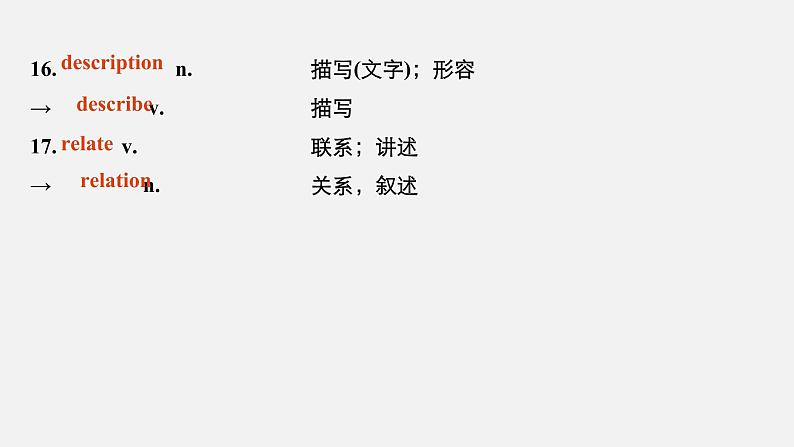 16. description n. 描写(文字)；形容

→ describe v. 描写

17. relate v. 联系；讲述

→ relation n. 关系，叙述